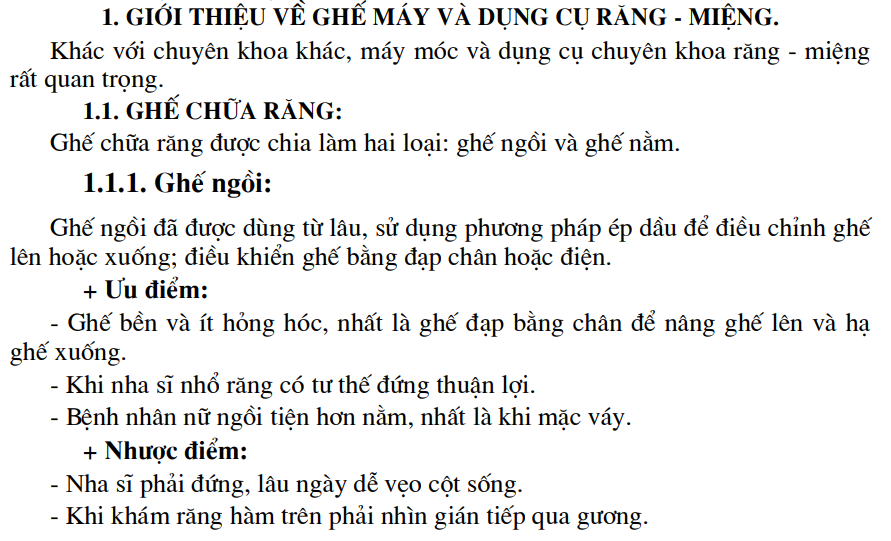 1. GIỚI THIỆU VỀ GHẾ MÁY VÀ DỤNG CỤ RĂNG - MIỆNG.

Khác với chuyên khoa khác, máy móc và dụng cụ chuyên khoa răng - miệng rất quan trọng.

1.1. GHẾ CHỮA RĂNG:

Ghế chữa răng được chia làm hai loại: ghế ngồi và ghế nằm.

1.1.1. Ghế ngồi:

Ghế ngồi đã được dùng từ lâu, sử dụng phương pháp ép dầu để điều chỉnh ghế lên hoặc xuống; điều khiển ghế bằng đạp chân hoặc điện.

+ Ưu điểm:

- Ghế bền và ít hỏng hóc, nhất là ghế đạp bằng chân để nâng ghế lên và hạ ghế xuống.

- Khi nha sĩ nhổ răng có tư thế đứng thuận lợi.

- Bệnh nhân nữ ngồi tiện hơn nằm, nhất là khi mặc váy.

+ Nhược điểm:

- Nha sĩ phải đứng, lâu ngày dễ vẹo cột sống.

- Khi khám răng hàm trên phải nhìn gián tiếp qua gương.